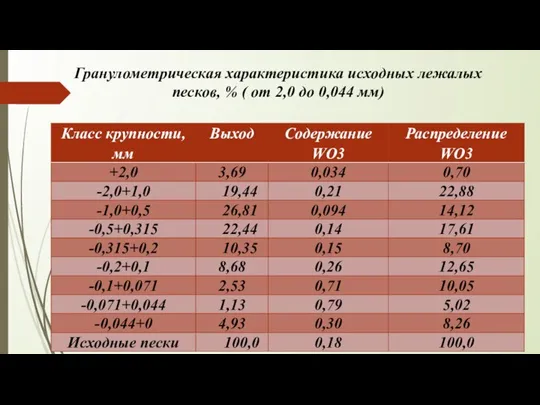 Гранулометрическая характеристика исходных лежалых песков, % ( от 2,0 до 0,044 мм)

| Класс крупности, мм | Выход | Содержание WO3 | Распределение WO3 |
|---|---|---|---|
| +2,0 | 3,69 | 0,034 | 0,70 |
| -2,0+1,0 | 19,44 | 0,21 | 22,88 |
| -1,0+0,5 | 26,81 | 0,094 | 14,12 |
| -0,5+0,315 | 22,44 | 0,14 | 17,61 |
| -0,315+0,2 | 10,35 | 0,15 | 8,70 |
| -0,2+0,1 | 8,68 | 0,26 | 12,65 |
| -0,1+0,071 | 2,53 | 0,71 | 10,05 |
| -0,071+0,044 | 1,13 | 0,79 | 5,02 |
| -0,044+0 | 4,93 | 0,30 | 8,26 |
| Исходные пески | 100,0 | 0,18 | 100,0 |